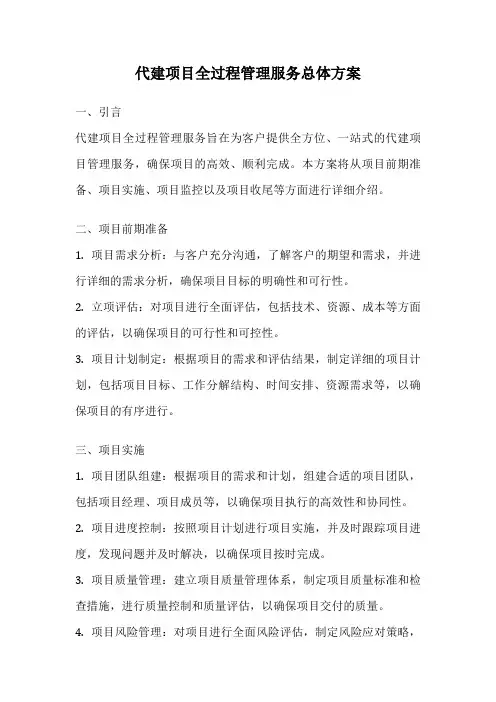 代建项目全过程管理服务总体方案

一、引言

代建项目全过程管理服务旨在为客户提供全方位、一站式的代建项目管理服务，确保项目的高效、顺利完成。本方案将从项目前期准备、项目实施、项目监控以及项目收尾等方面进行详细介绍。

二、项目前期准备

1. 项目需求分析：与客户充分沟通，了解客户的期望和需求，并进行详细的需求分析，确保项目目标的明确性和可行性。

2. 立项评估：对项目进行全面评估，包括技术、资源、成本等方面的评估，以确保项目的可行性和可控性。

3. 项目计划制定：根据项目的需求和评估结果，制定详细的项目计划，包括项目目标、工作分解结构、时间安排、资源需求等，以确保项目的有序进行。

三、项目实施

1. 项目团队组建：根据项目的需求和计划，组建合适的项目团队，包括项目经理、项目成员等，以确保项目执行的高效性和协同性。

2. 项目进度控制：按照项目计划进行项目实施，并及时跟踪项目进度，发现问题并及时解决，以确保项目按时完成。

3. 项目质量管理：建立项目质量管理体系，制定项目质量标准和检查措施，进行质量控制和质量评估，以确保项目交付的质量。

4. 项目风险管理：对项目进行全面风险评估，制定风险应对策略，